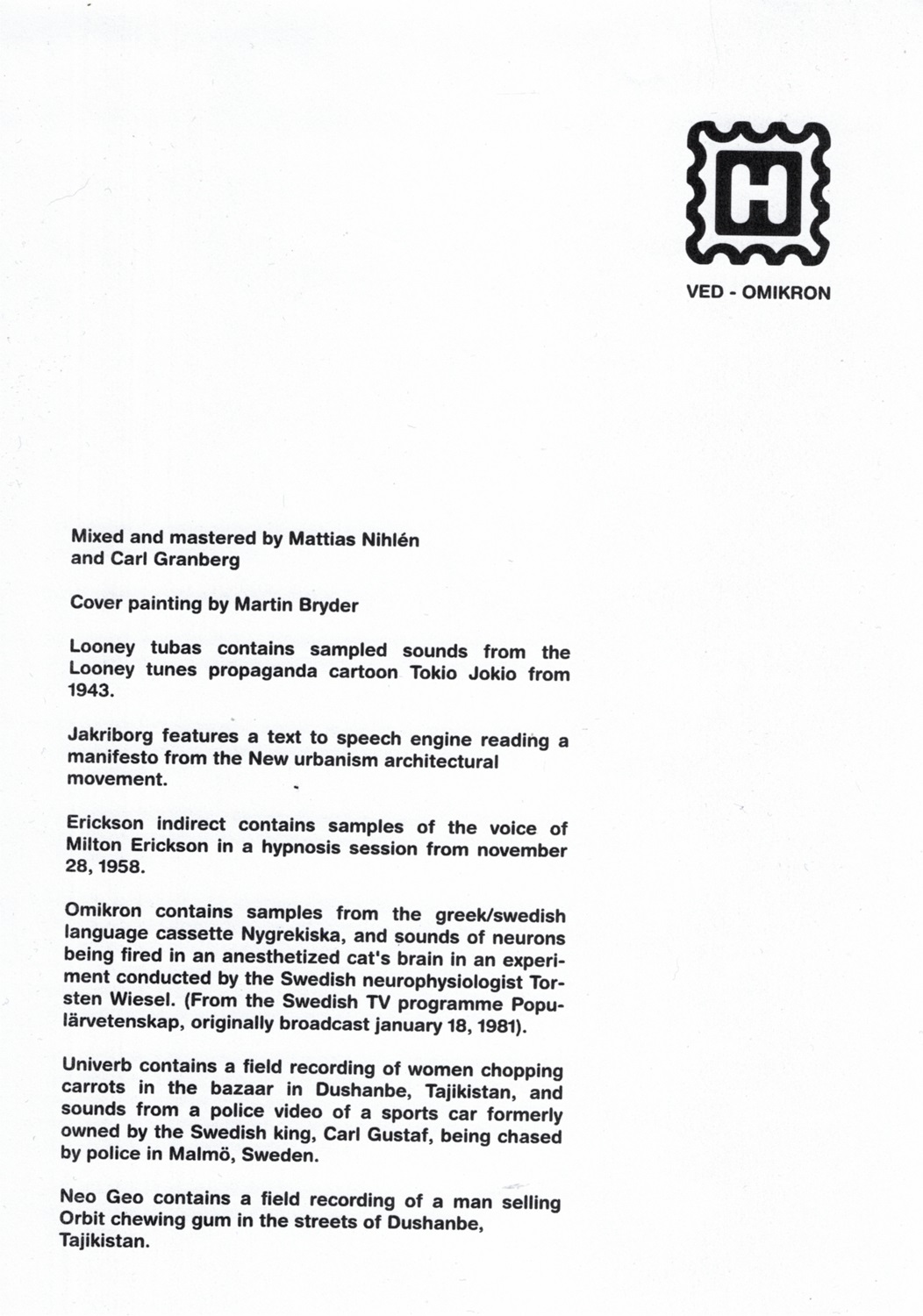 H

VED - OMIKRON

Mixed and mastered by Mattias Nihlén and Carl Granberg

Cover painting by Martin Bryder

Looney tubas contains sampled sounds from the Looney tunes propaganda cartoon Tokio Jokio from 1943.

Jakriborg features a text to speech engine reading a manifesto from the New urbanism architectural movement.

Erickson indirect contains samples of the voice of Milton Erickson in a hypnosis session from november 28, 1958.

Omikron contains samples from the greek/swedish language cassette Nygrekiska, and sounds of neurons being fired in an anesthetized cat's brain in an experiment conducted by the Swedish neurophysiologist Torsten Wiesel. (From the Swedish TV programme Populärvetenskap, originally broadcast january 18, 1981).

Univerb contains a field recording of women chopping carrots in the bazaar in Dushanbe, Tajikistan, and sounds from a police video of a sports car formerly owned by the Swedish king, Carl Gustaf, being chased by police in Malmö, Sweden.

Neo Geo contains a field recording of a man selling Orbit chewing gum in the streets of Dushanbe, Tajikistan.